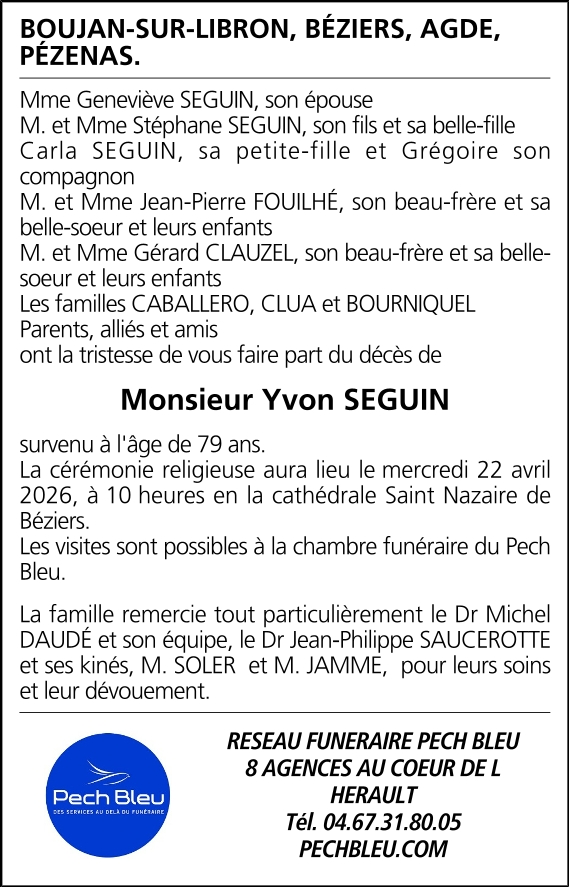 BOUJAN-SUR-LIBRON, BÉZIERS, AGDE, PÉZENAS.

Mme Geneviève SEGUIN, son épouse
M. et Mme Stéphane SEGUIN, son fils et sa belle-fille
Carla SEGUIN, sa petite-fille et Grégoire son compagnon
M. et Mme Jean-Pierre FOUILHÉ, son beau-frère et sa belle-soeur et leurs enfants
M. et Mme Gérard CLAUZEL, son beau-frère et sa belle-soeur et leurs enfants
Les familles CABALLERO, CLUA et BOURNIQUEL
Parents, alliés et amis
ont la tristesse de vous faire part du décès de

Monsieur Yvon SEGUIN

survenu à l'âge de 79 ans.
La cérémonie religieuse aura lieu le mercredi 22 avril 2026, à 10 heures en la cathédrale Saint Nazaire de Béziers.
Les visites sont possibles à la chambre funéraire du Pech Bleu.

La famille remercie tout particulièrement le Dr Michel DAUDÉ et son équipe, le Dr Jean-Philippe SAUCEROTTE et ses kinés, M. SOLER et M. JAMME, pour leurs soins et leur dévouement.

Pech Bleu
DES SERVICES AU DELÀ DU FUNÉRAIRE

RESEAU FUNERAIRE PECH BLEU
8 AGENCES AU COEUR DE L HERAULT
Tél. 04.67.31.80.05
PECHBLEU.COM